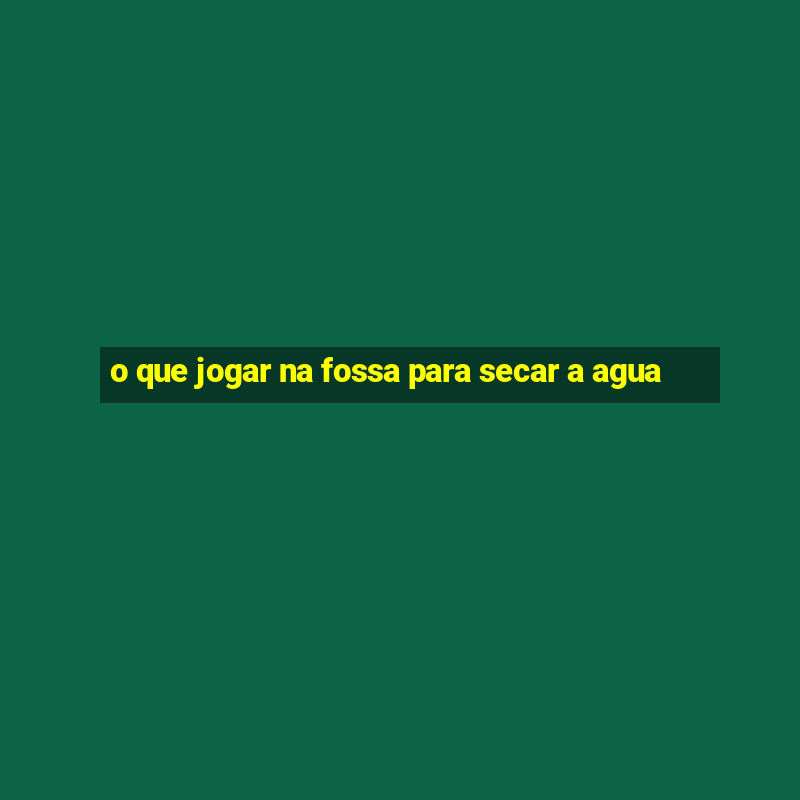 o que jogar na fossa para secar a agua